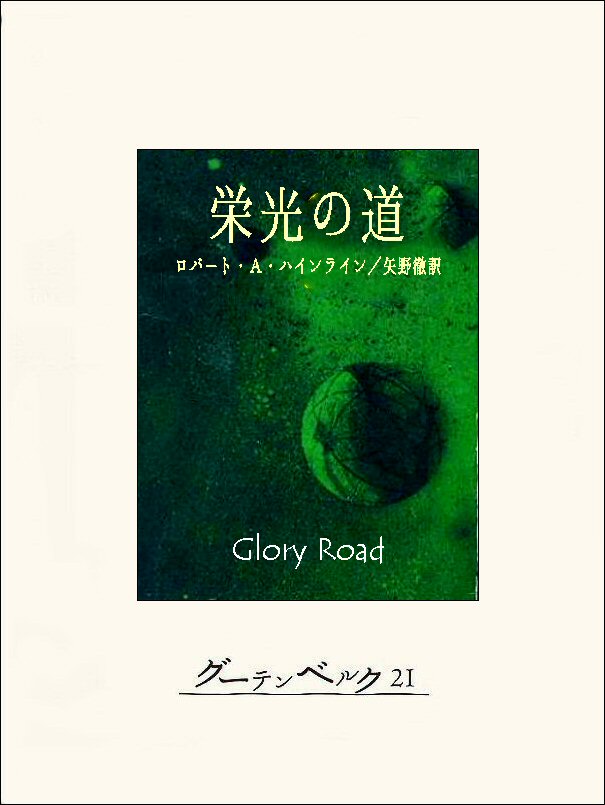 栄光の道

ロバート・A・ハインライン／矢野徹訳

Glory Road

グーテンベルク21